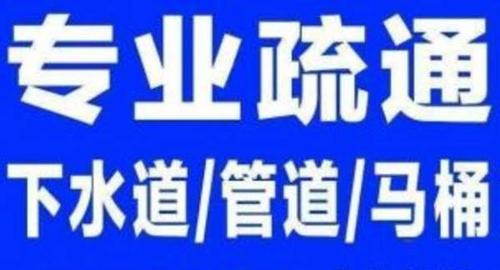 专业疏通

下水道/管道/马桶